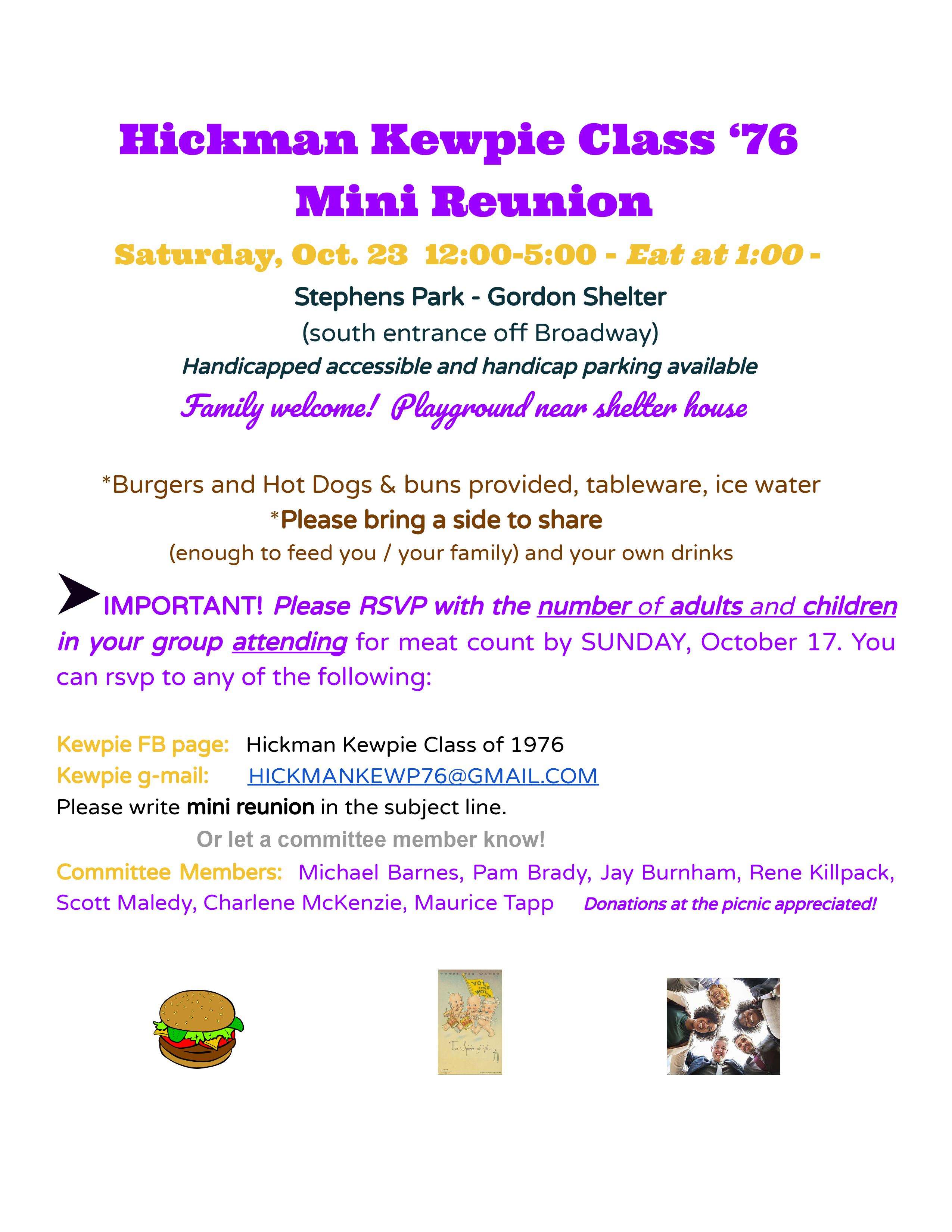 Hickman Kewpie Class '76
Mini Reunion

Saturday, Oct. 23 12:00-5:00 - Eat at 1:00 -

Stephens Park - Gordon Shelter
(south entrance off Broadway)
Handicapped accessible and handicap parking available
Family welcome! Playground near shelter house

*Burgers and Hot Dogs & buns provided, tableware, ice water
*Please bring a side to share
(enough to feed you / your family) and your own drinks

IMPORTANT! Please RSVP with the number of adults and children in your group attending for meat count by SUNDAY, October 17. You can rsvp to any of the following:

Kewpie FB page: Hickman Kewpie Class of 1976
Kewpie g-mail: HICKMANKEWP76@GMAIL.COM
Please write mini reunion in the subject line.
Or let a committee member know!
Committee Members: Michael Barnes, Pam Brady, Jay Burnham, Rene Killpack, Scott Maledy, Charlene McKenzie, Maurice Tapp Donations at the picnic appreciated!